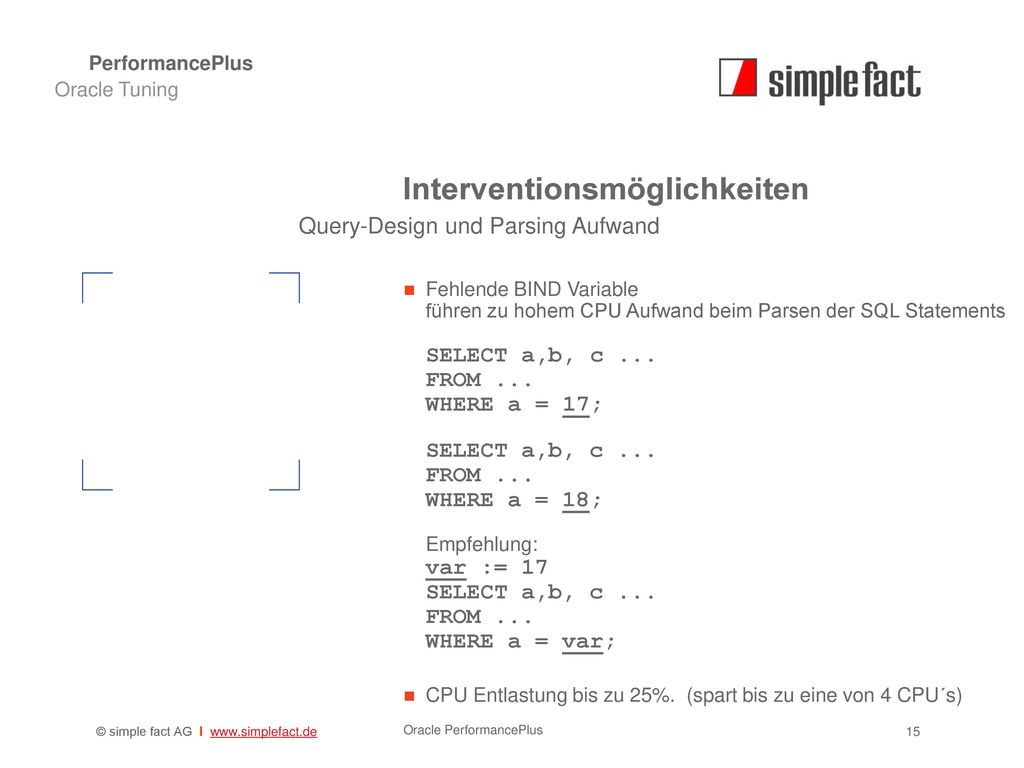 PerformancePlus
Oracle Tuning

simple fact

Interventionsmöglichkeiten
Query-Design und Parsing Aufwand

Fehlende BIND Variable
führen zu hohem CPU Aufwand beim Parsen der SQL Statements

SELECT a,b, c ...
FROM ...
WHERE a = 17;

SELECT a,b, c ...
FROM ...
WHERE a = 18;

Empfehlung:
var := 17
SELECT a,b, c ...
FROM ...
WHERE a = var;

CPU Entlastung bis zu 25%. (spart bis zu eine von 4 CPU´s)

© simple fact AG I www.simplefact.de
Oracle PerformancePlus
15